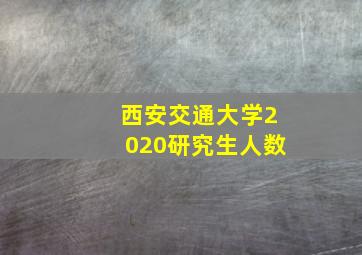 西安交通大学2020研究生人数